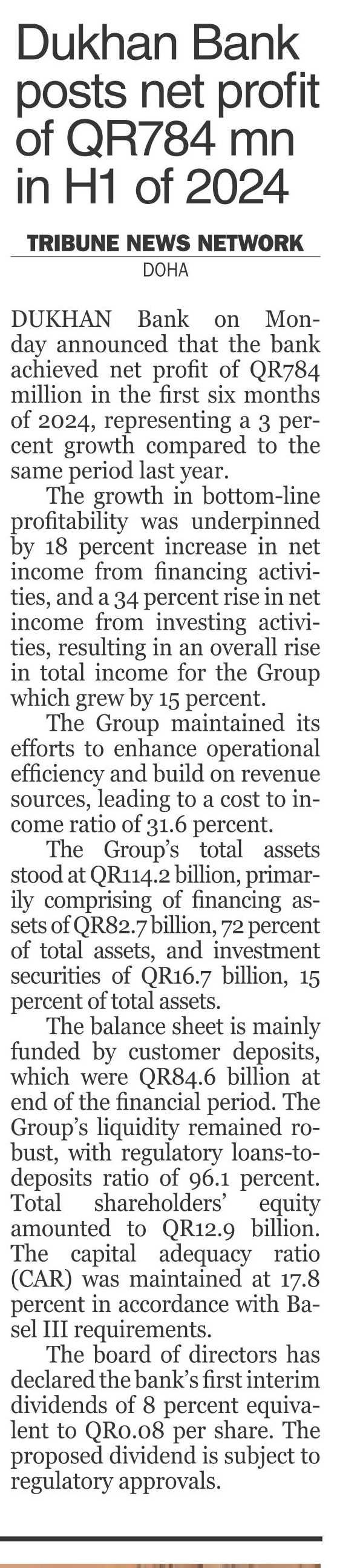 Dukhan Bank posts net profit of QR784 mn in H1 of 2024

TRIBUNE NEWS NETWORK
DOHA

DUKHAN Bank on Monday announced that the bank achieved net profit of QR784 million in the first six months of 2024, representing a 3 percent growth compared to the same period last year.

The growth in bottom-line profitability was underpinned by 18 percent increase in net income from financing activities, and a 34 percent rise in net income from investing activities, resulting in an overall rise in total income for the Group which grew by 15 percent.

The Group maintained its efforts to enhance operational efficiency and build on revenue sources, leading to a cost to income ratio of 31.6 percent.

The Group's total assets stood at QR114.2 billion, primarily comprising of financing assets of QR82.7 billion, 72 percent of total assets, and investment securities of QR16.7 billion, 15 percent of total assets.

The balance sheet is mainly funded by customer deposits, which were QR84.6 billion at end of the financial period. The Group's liquidity remained robust, with regulatory loans-to-deposits ratio of 96.1 percent. Total shareholders' equity amounted to QR12.9 billion. The capital adequacy ratio (CAR) was maintained at 17.8 percent in accordance with Basel III requirements.

The board of directors has declared the bank's first interim dividends of 8 percent equivalent to QR0.08 per share. The proposed dividend is subject to regulatory approvals.